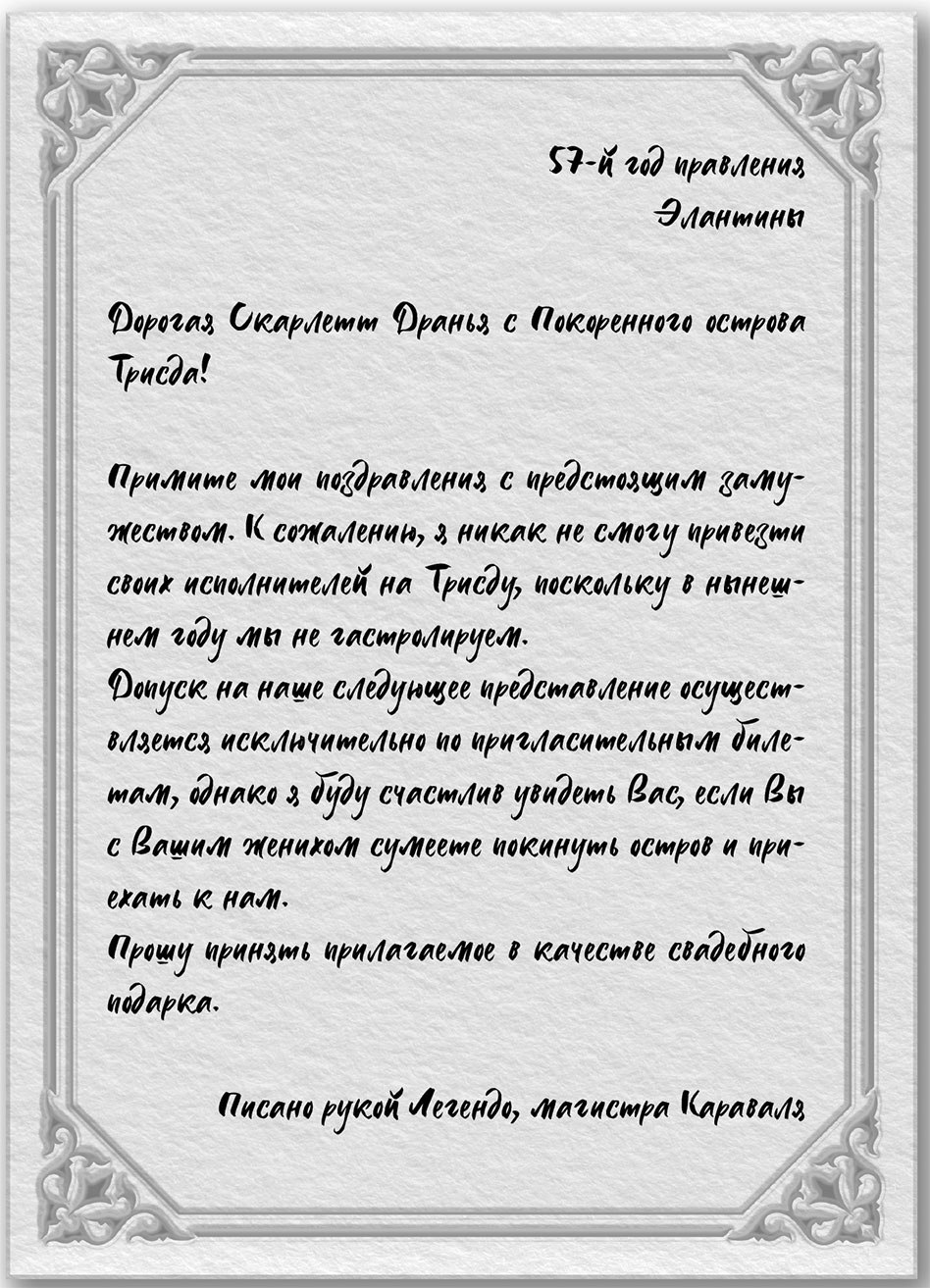 57-й год правления Элантины

Дорогая Скарлетт Дранья с Покоренного острова Трисда!

Примите мои поздравления с предстоящим замужеством. К сожалению, я никак не смогу привезти своих исполнителей на Трисду, поскольку в нынешнем году мы не гастролируем.
Допуск на наше следующее представление осуществляется исключительно по пригласительным билетам, однако я буду счастлив увидеть Вас, если Вы с Вашим женихом сумеете покинуть остров и приехать к нам.
Прошу принять прилагаемое в качестве свадебного подарка.

Писано рукой Легендо, магистра Караваля